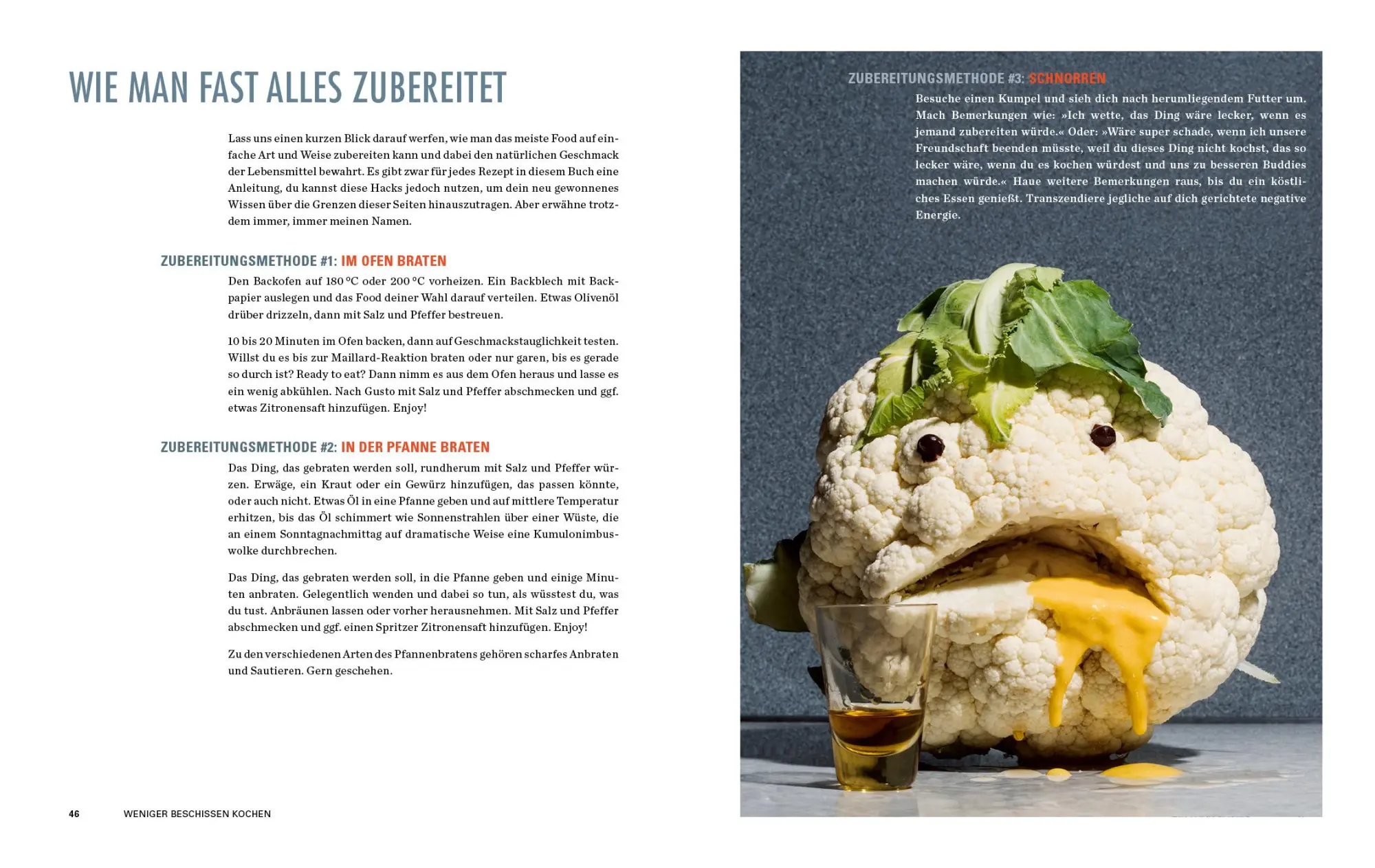 WIE MAN FAST ALLES ZUBEREITET

Lass uns einen kurzen Blick darauf werfen, wie man das meiste Food auf einfache Art und Weise zubereiten kann und dabei den natürlichen Geschmack der Lebensmittel bewahrt. Es gibt zwar für jedes Rezept in diesem Buch eine Anleitung, du kannst diese Hacks jedoch nutzen, um dein neu gewonnenes Wissen über die Grenzen dieser Seiten hinauszutragen. Aber erwähne trotzdem immer, immer meinen Namen.

ZUBEREITUNGSMETHODE #1: IM OFEN BRATEN

Den Backofen auf 180 °C oder 200 °C vorheizen. Ein Backblech mit Backpapier auslegen und das Food deiner Wahl darauf verteilen. Etwas Olivenöl drüber drizzeln, dann mit Salz und Pfeffer bestreuen.

10 bis 20 Minuten im Ofen backen, dann auf Geschmackstauglichkeit testen. Willst du es bis zur Maillard-Reaktion braten oder nur garen, bis es gerade so durch ist? Ready to eat? Dann nimm es aus dem Ofen heraus und lasse es ein wenig abkühlen. Nach Gusto mit Salz und Pfeffer abschmecken und ggf. etwas Zitronensaft hinzufügen. Enjoy!

ZUBEREITUNGSMETHODE #2: IN DER PFANNE BRATEN

Das Ding, das gebraten werden soll, rundherum mit Salz und Pfeffer würzen. Erwäge, ein Kraut oder ein Gewürz hinzufügen, das passen könnte, oder auch nicht. Etwas Öl in eine Pfanne geben und auf mittlere Temperatur erhitzen, bis das Öl schimmert wie Sonnenstrahlen über einer Wüste, die an einem Sonntagnachmittag auf dramatische Weise eine Kumulonimbuswolke durchbrechen.

Das Ding, das gebraten werden soll, in die Pfanne geben und einige Minuten anbraten. Gelegentlich wenden und dabei so tun, als wüsstest du, was du tust. Anbräunen lassen oder vorher herausnehmen. Mit Salz und Pfeffer abschmecken und ggf. einen Spritzer Zitronensaft hinzufügen. Enjoy!

Zu den verschiedenen Arten des Pfannenbratens gehören scharfes Anbraten und Sautieren. Gern geschehen.

46 WENIGER BESCHISSEN KOCHEN

ZUBEREITUNGSMETHODE #3: SCHNORREN

Besuche einen Kumpel und sieh dich nach herumliegendem Futter um. Mach Bemerkungen wie: »Ich wette, das Ding wäre lecker, wenn es jemand zubereiten würde.« Oder: »Wäre super schade, wenn ich unsere Freundschaft beenden müsste, weil du dieses Ding nicht kochst, das so lecker wäre, wenn du es kochen würdest und uns zu besseren Buddies machen würde.« Haue weitere Bemerkungen raus, bis du ein köstliches Essen genießt. Transzendiere jegliche auf dich gerichtete negative Energie.